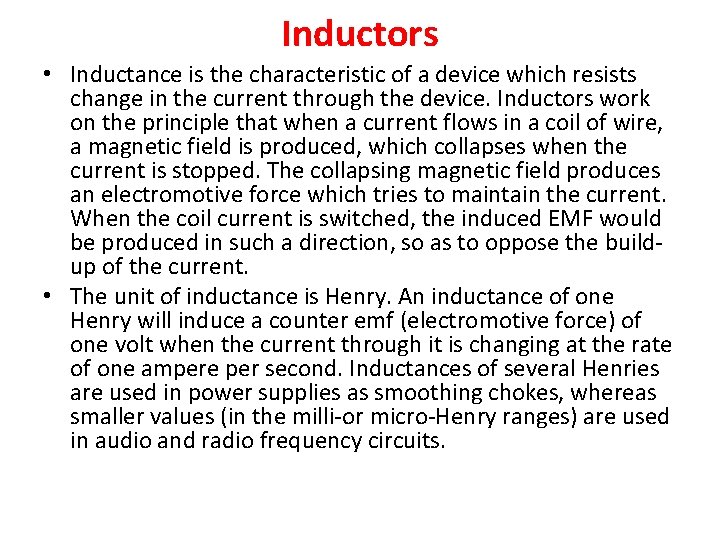 Inductors

• Inductance is the characteristic of a device which resists change in the current through the device. Inductors work on the principle that when a current flows in a coil of wire, a magnetic field is produced, which collapses when the current is stopped. The collapsing magnetic field produces an electromotive force which tries to maintain the current. When the coil current is switched, the induced EMF would be produced in such a direction, so as to oppose the build-up of the current.

• The unit of inductance is Henry. An inductance of one Henry will induce a counter emf (electromotive force) of one volt when the current through it is changing at the rate of one ampere per second. Inductances of several Henries are used in power supplies as smoothing chokes, whereas smaller values (in the milli-or micro-Henry ranges) are used in audio and radio frequency circuits.